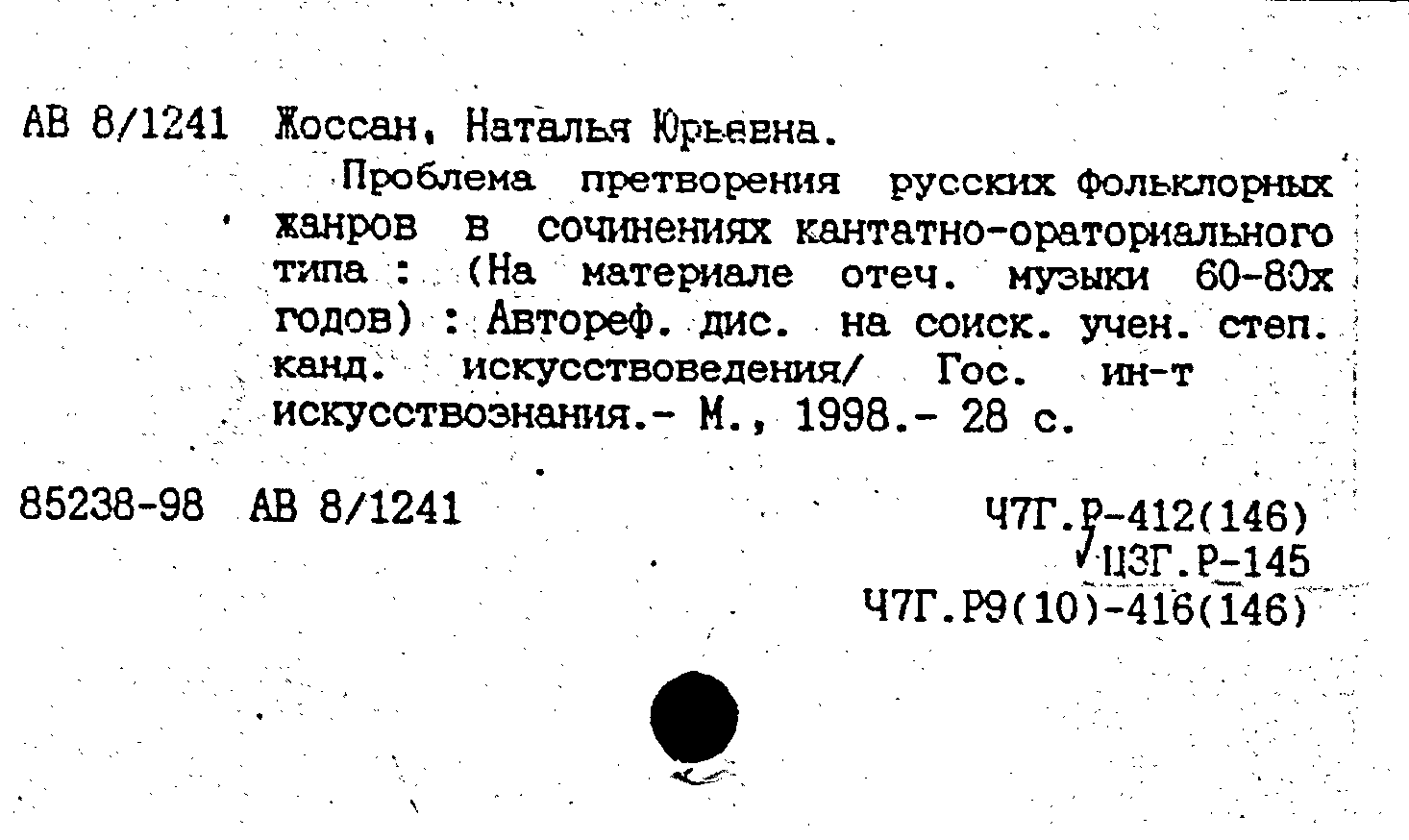 АВ 8/1241 Жоссан, Наталья Юрьевна.

Проблема претворения русских фольклорных жанров в сочинениях кантатно-ораториального типа : (На материале отеч. музыки 60-80х годов) : Автореф. дис. на соиск. учен. степ. канд. искусствоведения/ Гос. ин-т искусствознания.- М., 1998.- 28 с.

85238-98 АВ 8/1241

Ч7Г.Р-412(146)
Щ3Г.Р-145
Ч7Г.Р9(10)-416(146)